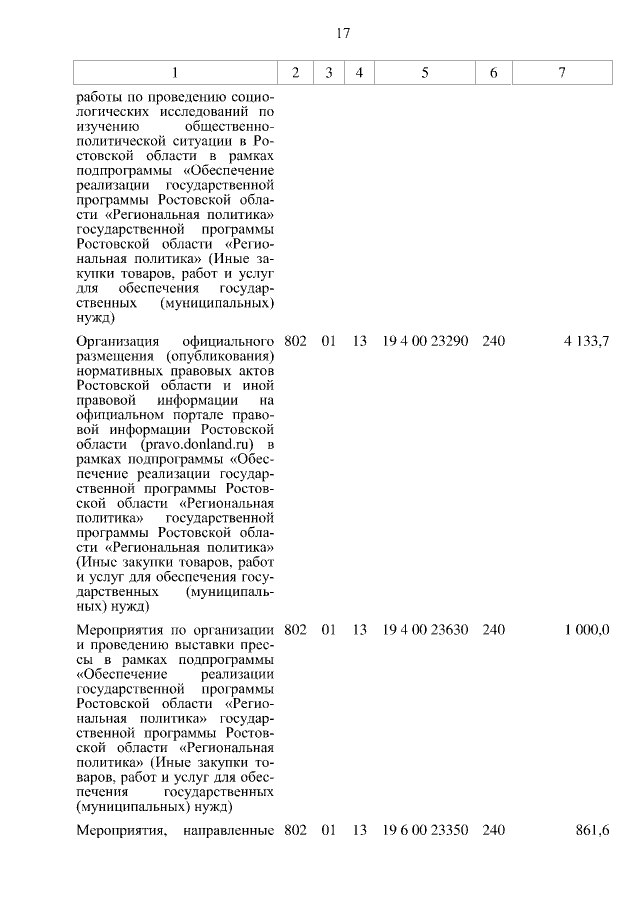 17

| 1 | 2 | 3 | 4 | 5 | 6 | 7 |
|---|---|---|---|---|---|---|
| работы по проведению социологических исследований по изучению общественно-политической ситуации в Ростовской области в рамках подпрограммы «Обеспечение реализации государственной программы Ростовской области «Региональная политика» государственной программы Ростовской области «Региональная политика» (Иные закупки товаров, работ и услуг для обеспечения государственных (муниципальных) нужд) | | | | | | |
| Организация официального размещения (опубликования) нормативных правовых актов Ростовской области и иной правовой информации на официальном портале правовой информации Ростовской области (pravo.donland.ru) в рамках подпрограммы «Обеспечение реализации государственной программы Ростовской области «Региональная политика» государственной программы Ростовской области «Региональная политика» (Иные закупки товаров, работ и услуг для обеспечения государственных (муниципальных) нужд) | 802 | 01 | 13 | 19 4 00 23290 | 240 | 4 133,7 |
| Мероприятия по организации и проведению выставки прессы в рамках подпрограммы «Обеспечение реализации государственной программы Ростовской области «Региональная политика» государственной программы Ростовской области «Региональная политика» (Иные закупки товаров, работ и услуг для обеспечения государственных (муниципальных) нужд) | 802 | 01 | 13 | 19 4 00 23630 | 240 | 1 000,0 |
| Мероприятия, направленные | 802 | 01 | 13 | 19 6 00 23350 | 240 | 861,6 |